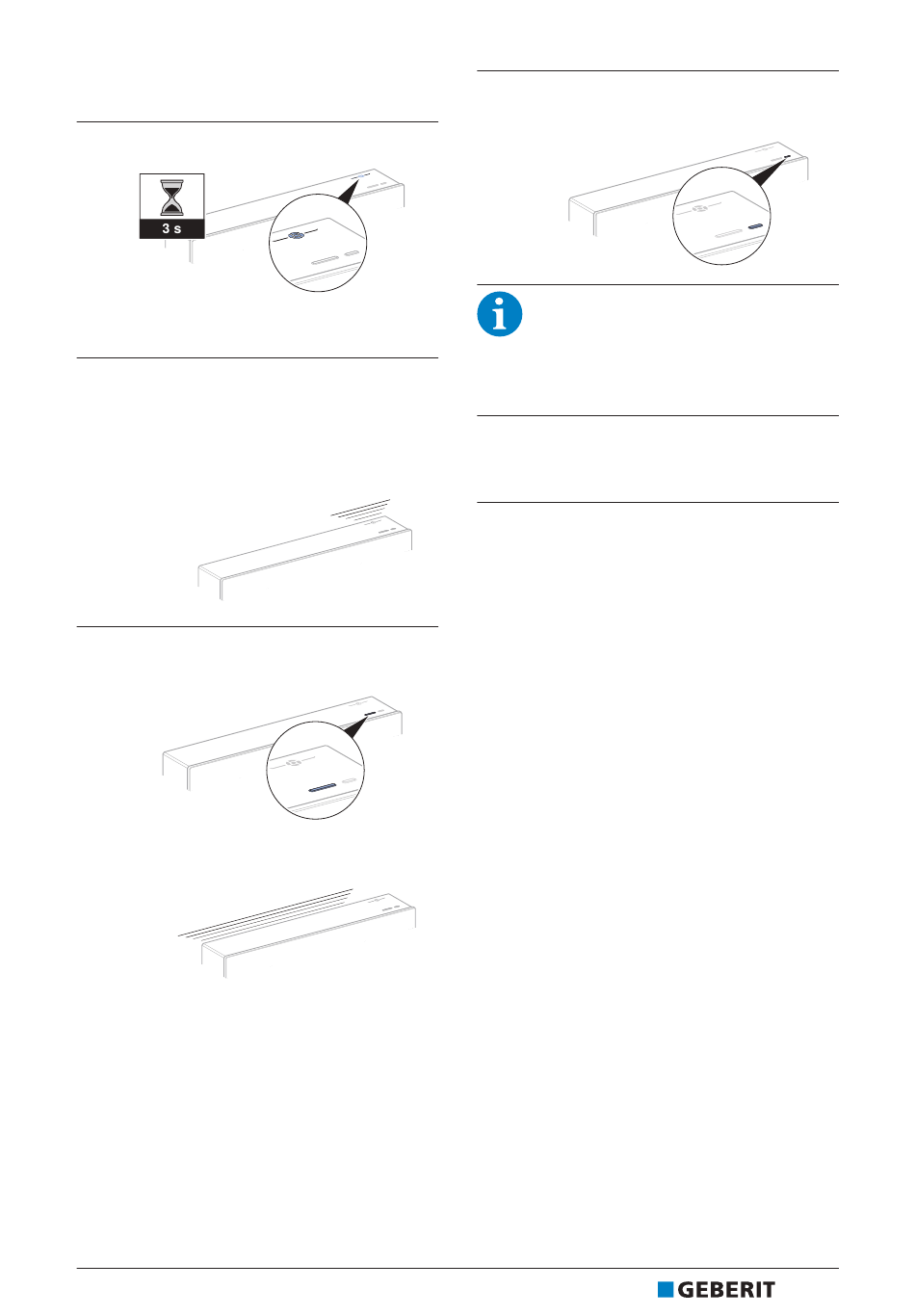 3 s

GEBERIT